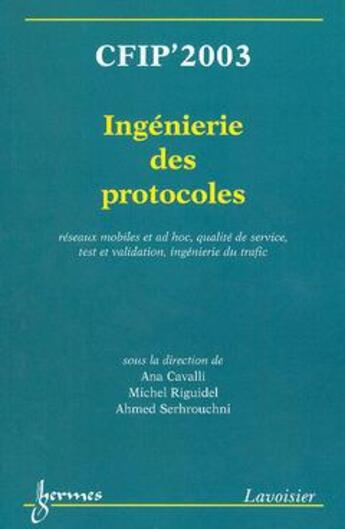 CFIP'2003

Ingénierie des protocoles

réseaux mobiles et ad hoc, qualité de service, test et validation, ingénierie du trafic

sous la direction de
Ana Cavalli
Michel Riguidel
Ahmed Serhrouchni

hermes

Lavoisier